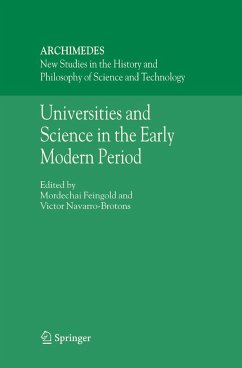 ARCHIMEDES
New Studies in the History and Philosophy of Science and Technology

Universities and Science in the Early Modern Period

Edited by
Mordechai Feingold and
Victor Navarro-Brotons

Springer